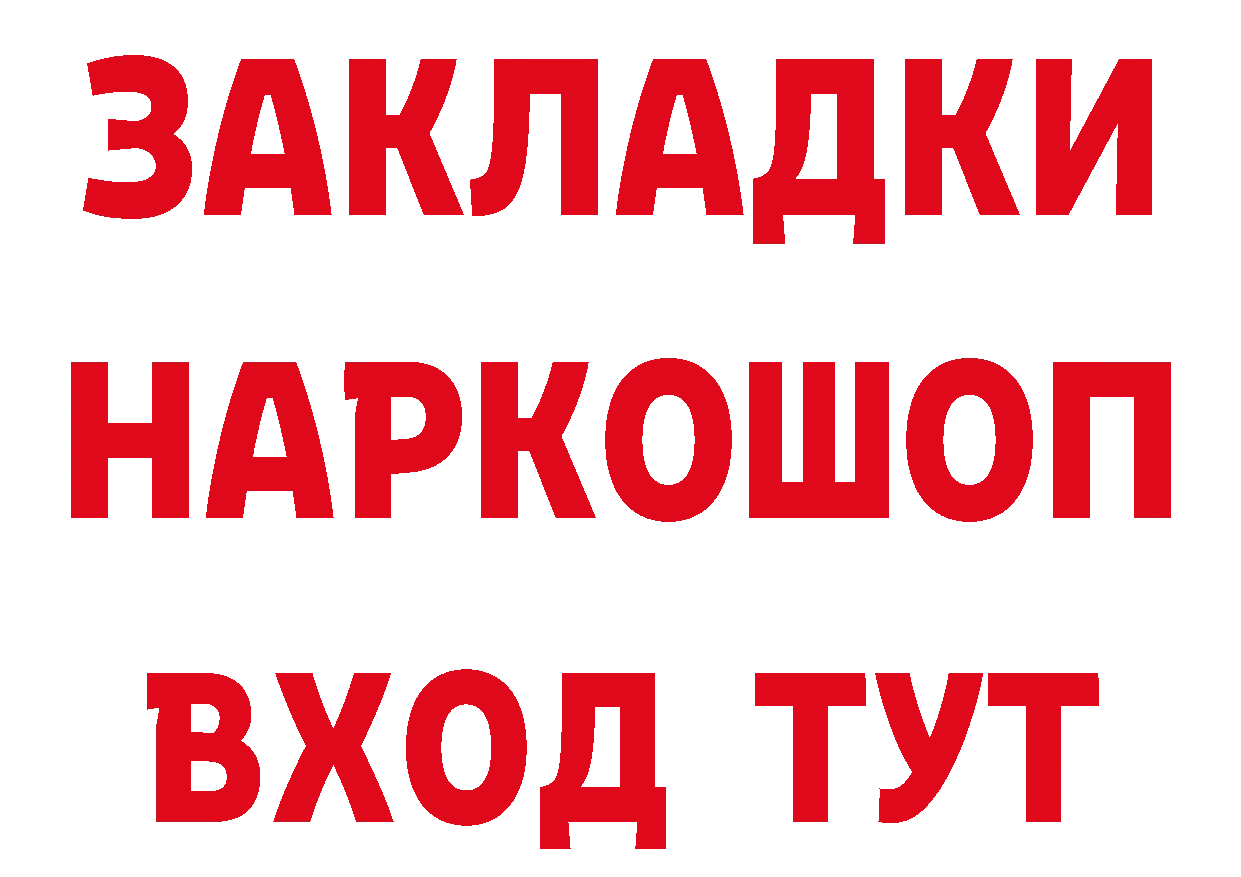 ЗАКЛАДКИ НАРКОШОП ВХОД ТУТ